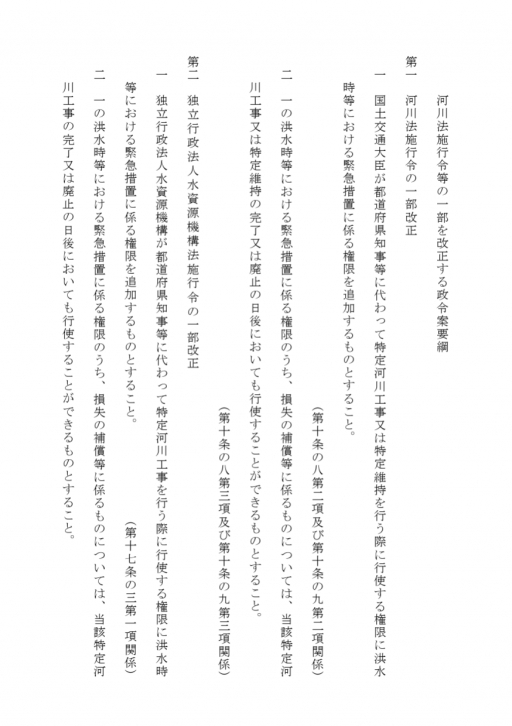 河川法施行令等の一部を改正する政令案要綱

第一　河川法施行令の一部改正

一　国土交通大臣が都道府県知事等に代わって特定河川工事又は特定維持を行う際に行使する権限に洪水時等における緊急措置に係る権限を追加するものとすること。

（第十条の八第二項及び第十条の九第二項関係）

二　一の洪水時等における緊急措置に係る権限のうち、損失の補償等に係るものについては、当該特定河川工事又は特定維持の完了又は廃止の日後においても行使することができるものとすること。

（第十条の八第三項及び第十条の九第三項関係）

第二　独立行政法人水資源機構法施行令の一部改正

一　独立行政法人水資源機構が都道府県知事等に代わって特定河川工事を行う際に行使する権限に洪水時等における緊急措置に係る権限を追加するものとすること。

（第十七条の三第一項関係）

二　一の洪水時等における緊急措置に係る権限のうち、損失の補償等に係るものについては、当該特定河川工事の完了又は廃止の日後においても行使することができるものとすること。